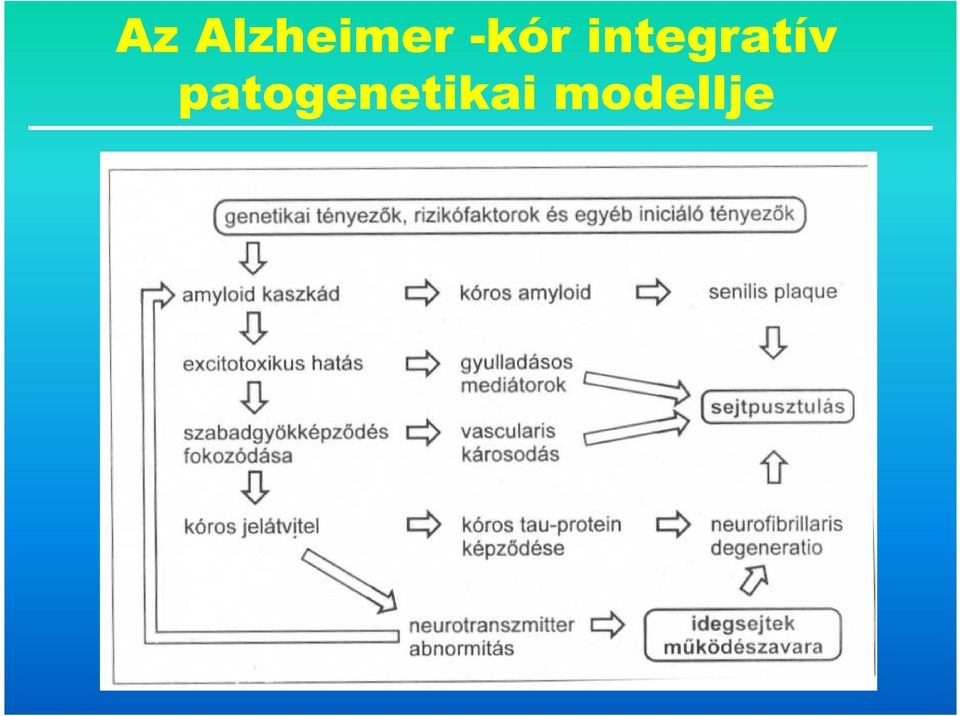 Az Alzheimer -kór integratív patogenetikai modellje

genetikai tényezők, rizikófaktorok és egyéb iniciáló tényezők

amyloid kaszkád

kóros amyloid

senilis plaque

excitotoxikus hatás

gyulladásos mediátorok

sejtpusztulás

szabadgyökképződés fokozódása

vascularis károsodás

kóros jelátvitel

kóros tau-protein képződése

neurofibrillaris degeneratio

neurotranszmitter abnormitás

idegsejtek működészavara